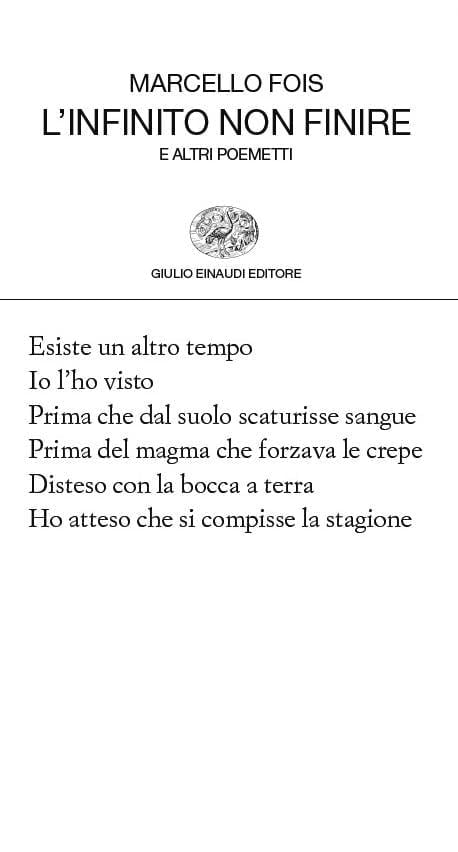 MARCELLO FOIS
L'INFINITO NON FINIRE
E ALTRI POEMETTI

GIULIO EINAUDI EDITORE

Esiste un altro tempo
Io l'ho visto
Prima che dal suolo scaturisse sangue
Prima del magma che forzava le crepe
Disteso con la bocca a terra
Ho atteso che si compisse la stagione